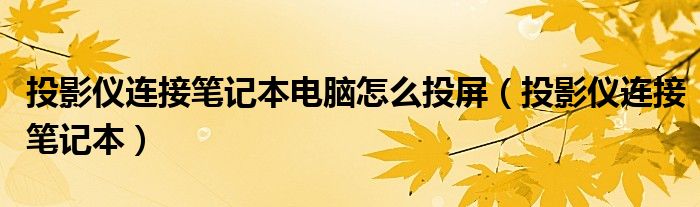 投影仪连接笔记本电脑怎么投屏（投影仪连接笔记本）